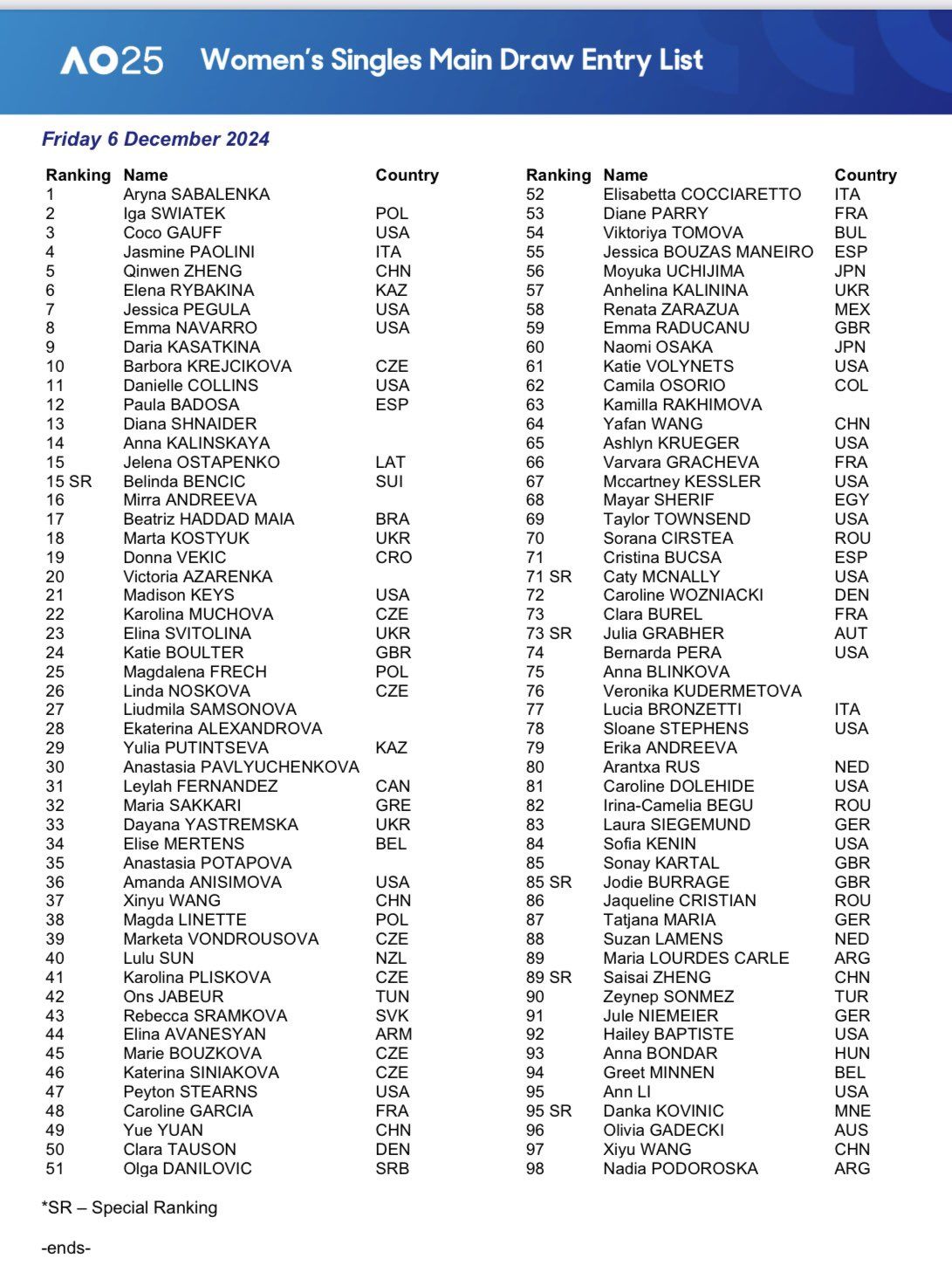 AO25 Women's Singles Main Draw Entry List

Friday 6 December 2024

| Ranking | Name | Country |
|---|---|---|
| 1 | Aryna SABALENKA | |
| 2 | Iga SWIATEK | POL |
| 3 | Coco GAUFF | USA |
| 4 | Jasmine PAOLINI | ITA |
| 5 | Qinwen ZHENG | CHN |
| 6 | Elena RYBAKINA | KAZ |
| 7 | Jessica PEGULA | USA |
| 8 | Emma NAVARRO | USA |
| 9 | Daria KASATKINA | |
| 10 | Barbora KREJCIKOVA | CZE |
| 11 | Danielle COLLINS | USA |
| 12 | Paula BADOSA | ESP |
| 13 | Diana SHNAIDER | |
| 14 | Anna KALINSKAYA | |
| 15 | Jelena OSTAPENKO | LAT |
| 15 SR | Belinda BENCIC | SUI |
| 16 | Mirra ANDREEVA | |
| 17 | Beatriz HADDAD MAIA | BRA |
| 18 | Marta KOSTYUK | UKR |
| 19 | Donna VEKIC | CRO |
| 20 | Victoria AZARENKA | |
| 21 | Madison KEYS | USA |
| 22 | Karolina MUCHOVA | CZE |
| 23 | Elina SVITOLINA | UKR |
| 24 | Katie BOULTER | GBR |
| 25 | Magdalena FRECH | POL |
| 26 | Linda NOSKOVA | CZE |
| 27 | Liudmila SAMSONOVA | |
| 28 | Ekaterina ALEXANDROVA | |
| 29 | Yulia PUTINTSEVA | KAZ |
| 30 | Anastasia PAVLYUCHENKOVA | |
| 31 | Leylah FERNANDEZ | CAN |
| 32 | Maria SAKKARI | GRE |
| 33 | Dayana YASTREMSKA | UKR |
| 34 | Elise MERTENS | BEL |
| 35 | Anastasia POTAPOVA | |
| 36 | Amanda ANISIMOVA | USA |
| 37 | Xinyu WANG | CHN |
| 38 | Magda LINETTE | POL |
| 39 | Marketa VONDROUSOVA | CZE |
| 40 | Lulu SUN | NZL |
| 41 | Karolina PLISKOVA | CZE |
| 42 | Ons JABEUR | TUN |
| 43 | Rebecca SRAMKOVA | SVK |
| 44 | Elina AVANESYAN | ARM |
| 45 | Marie BOUZKOVA | CZE |
| 46 | Katerina SINIAKOVA | CZE |
| 47 | Peyton STEARNS | USA |
| 48 | Caroline GARCIA | FRA |
| 49 | Yue YUAN | CHN |
| 50 | Clara TAUSON | DEN |
| 51 | Olga DANILOVIC | SRB |

| Ranking | Name | Country |
|---|---|---|
| 52 | Elisabetta COCCIARETTO | ITA |
| 53 | Diane PARRY | FRA |
| 54 | Viktoriya TOMOVA | BUL |
| 55 | Jessica BOUZAS MANEIRO | ESP |
| 56 | Moyuka UCHIJIMA | JPN |
| 57 | Anhelina KALININA | UKR |
| 58 | Renata ZARAZUA | MEX |
| 59 | Emma RADUCANU | GBR |
| 60 | Naomi OSAKA | JPN |
| 61 | Katie VOLYNETS | USA |
| 62 | Camila OSORIO | COL |
| 63 | Kamilla RAKHIMOVA | |
| 64 | Yafan WANG | CHN |
| 65 | Ashlyn KRUEGER | USA |
| 66 | Varvara GRACHEVA | FRA |
| 67 | Mccartney KESSLER | USA |
| 68 | Mayar SHERIF | EGY |
| 69 | Taylor TOWNSEND | USA |
| 70 | Sorana CIRSTEA | ROU |
| 71 | Cristina BUCSA | ESP |
| 71 SR | Caty MCNALLY | USA |
| 72 | Caroline WOZNIACKI | DEN |
| 73 | Clara BUREL | FRA |
| 73 SR | Julia GRABHER | AUT |
| 74 | Bernarda PERA | USA |
| 75 | Anna BLINKOVA | |
| 76 | Veronika KUDERMETOVA | |
| 77 | Lucia BRONZETTI | ITA |
| 78 | Sloane STEPHENS | USA |
| 79 | Erika ANDREEVA | |
| 80 | Arantxa RUS | NED |
| 81 | Caroline DOLEHIDE | USA |
| 82 | Irina-Camelia BEGU | ROU |
| 83 | Laura SIEGEMUND | GER |
| 84 | Sofia KENIN | USA |
| 85 | Sonay KARTAL | GBR |
| 85 SR | Jodie BURRAGE | GBR |
| 86 | Jaqueline CRISTIAN | ROU |
| 87 | Tatjana MARIA | GER |
| 88 | Suzan LAMENS | NED |
| 89 | Maria LOURDES CARLE | ARG |
| 89 SR | Saisai ZHENG | CHN |
| 90 | Zeynep SONMEZ | TUR |
| 91 | Jule NIEMEIER | GER |
| 92 | Hailey BAPTISTE | USA |
| 93 | Anna BONDAR | HUN |
| 94 | Greet MINNEN | BEL |
| 95 | Ann LI | USA |
| 95 SR | Danka KOVINIC | MNE |
| 96 | Olivia GADECKI | AUS |
| 97 | Xiyu WANG | CHN |
| 98 | Nadia PODOROSKA | ARG |

*SR – Special Ranking

-ends-